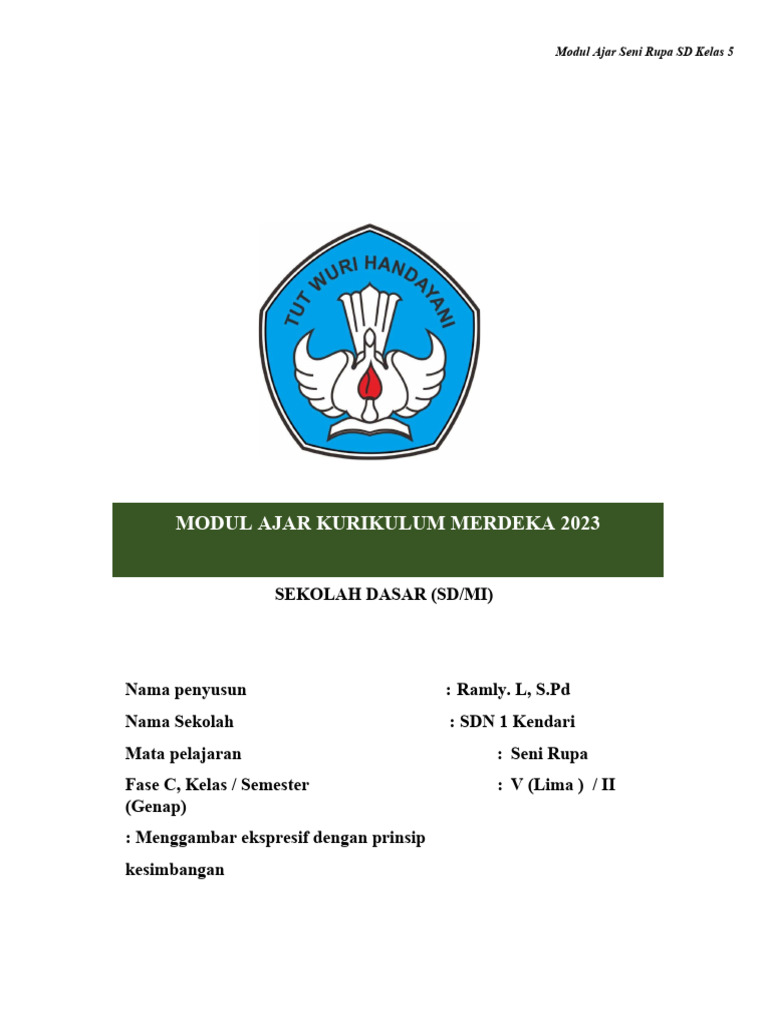 Modul Ajar Seni Rupa SD Kelas 5

TUT WURI HANDAYANI

MODUL AJAR KURIKULUM MERDEKA 2023

SEKOLAH DASAR (SD/MI)

Nama penyusun : Ramly. L, S.Pd

Nama Sekolah : SDN 1 Kendari

Mata pelajaran : Seni Rupa

Fase C, Kelas / Semester : V (Lima ) / II (Genap)

: Menggambar ekspresif dengan prinsip kesimbangan